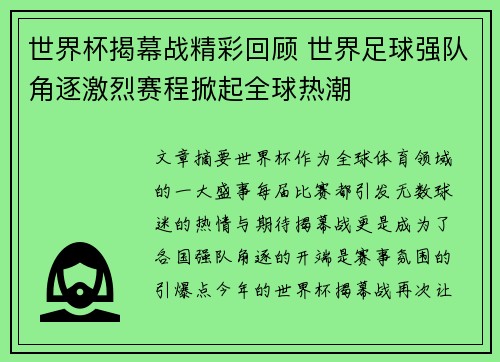 世界杯揭幕战精彩回顾 世界足球强队角逐激烈赛程掀起全球热潮

文章摘要世界杯作为全球体育领域的一大盛事每届比赛都引发无数球迷的热情与期待揭幕战更是成为了各国强队角逐的开端是赛事氛围的引爆点今年的世界杯揭幕战再次让